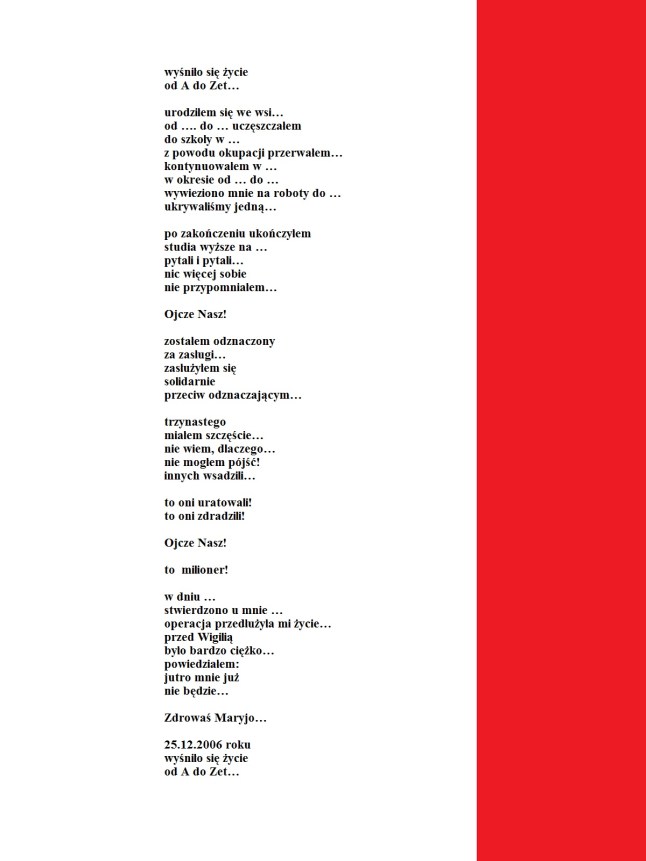 wyśniło się życie
od A do Zet…

urodziłem się we wsi…
od …. do … uczęszczałem
do szkoły w …
z powodu okupacji przerwałem…
kontynuowałem w …
w okresie od … do …
wywieziono mnie na roboty do …
ukrywaliśmy jedną…

po zakończeniu ukończyłem
studia wyższe na …
pytali i pytali…
nic więcej sobie
nie przypomniałem…

Ojcze Nasz!

zostałem odznaczony
za zasługi…
zasłużyłem się
solidarnie
przeciw odznaczającym…

trzynastego
miałem szczęście…
nie wiem, dlaczego…
nie mogłem pójść!
innych wsadzili…

to oni uratowali!
to oni zdradzili!

Ojcze Nasz!

to milioner!

w dniu …
stwierdzono u mnie …
operacja przedłużyła mi życie…
przed Wigilią
było bardzo ciężko…
powiedziałem:
jutro mnie już
nie będzie…

Zdrowaś Maryjo…

25.12.2006 roku
wyśniło się życie
od A do Zet…